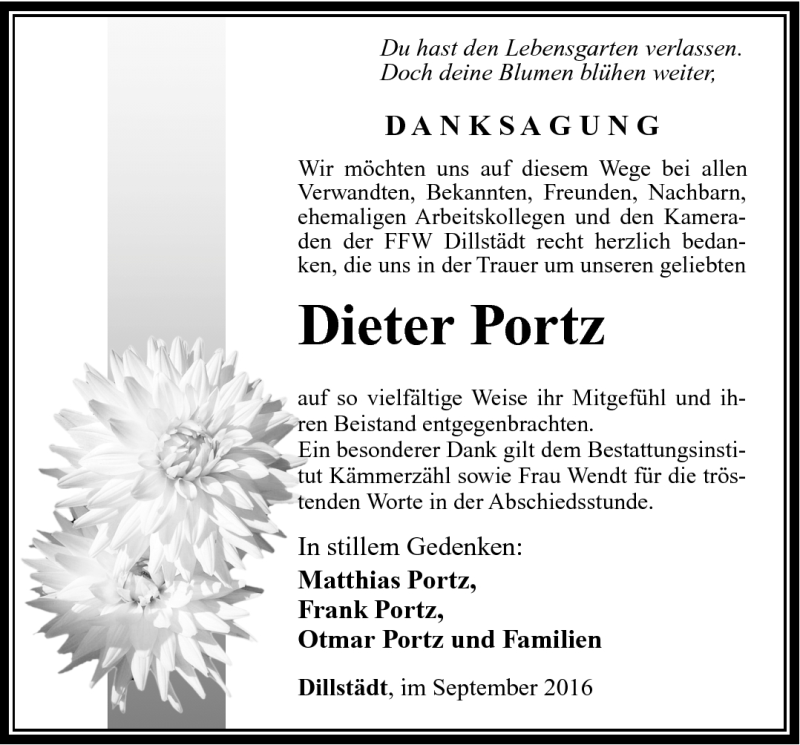 Du hast den Lebensgarten verlassen.
Doch deine Blumen blühen weiter,

DANKSAGUNG

Wir möchten uns auf diesem Wege bei allen Verwandten, Bekannten, Freunden, Nachbarn, ehemaligen Arbeitskollegen und den Kameraden der FFW Dillstädt recht herzlich bedanken, die uns in der Trauer um unseren geliebten

Dieter Portz

auf so vielfältige Weise ihr Mitgefühl und ihren Beistand entgegenbrachten.
Ein besonderer Dank gilt dem Bestattungsinstitut Kämmerzähl sowie Frau Wendt für die tröstenden Worte in der Abschiedsstunde.

In stillem Gedenken:
Matthias Portz,
Frank Portz,
Otmar Portz und Familien

Dillstädt, im September 2016